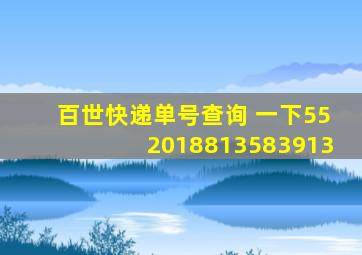 百世快递单号查询 一下55
2018813583913